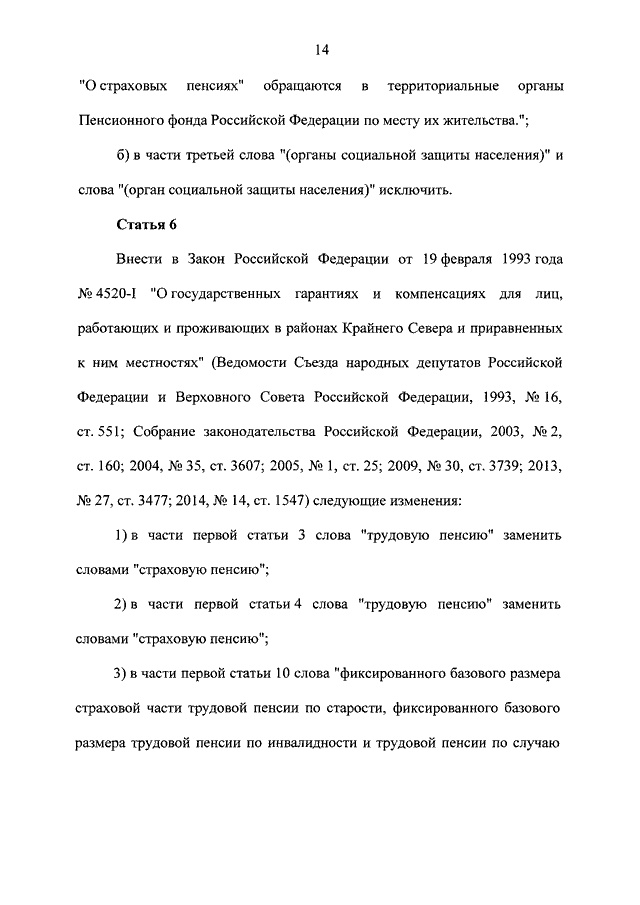 14

"О страховых пенсиях" обращаются в территориальные органы Пенсионного фонда Российской Федерации по месту их жительства.";

б) в части третьей слова "(органы социальной защиты населения)" и слова "(орган социальной защиты населения)" исключить.

Статья 6

Внести в Закон Российской Федерации от 19 февраля 1993 года № 4520-I "О государственных гарантиях и компенсациях для лиц, работающих и проживающих в районах Крайнего Севера и приравненных к ним местностях" (Ведомости Съезда народных депутатов Российской Федерации и Верховного Совета Российской Федерации, 1993, № 16, ст. 551; Собрание законодательства Российской Федерации, 2003, № 2, ст. 160; 2004, № 35, ст. 3607; 2005, № 1, ст. 25; 2009, № 30, ст. 3739; 2013, № 27, ст. 3477; 2014, № 14, ст. 1547) следующие изменения:

1) в части первой статьи 3 слова "трудовую пенсию" заменить словами "страховую пенсию";

2) в части первой статьи 4 слова "трудовую пенсию" заменить словами "страховую пенсию";

3) в части первой статьи 10 слова "фиксированного базового размера страховой части трудовой пенсии по старости, фиксированного базового размера трудовой пенсии по инвалидности и трудовой пенсии по случаю